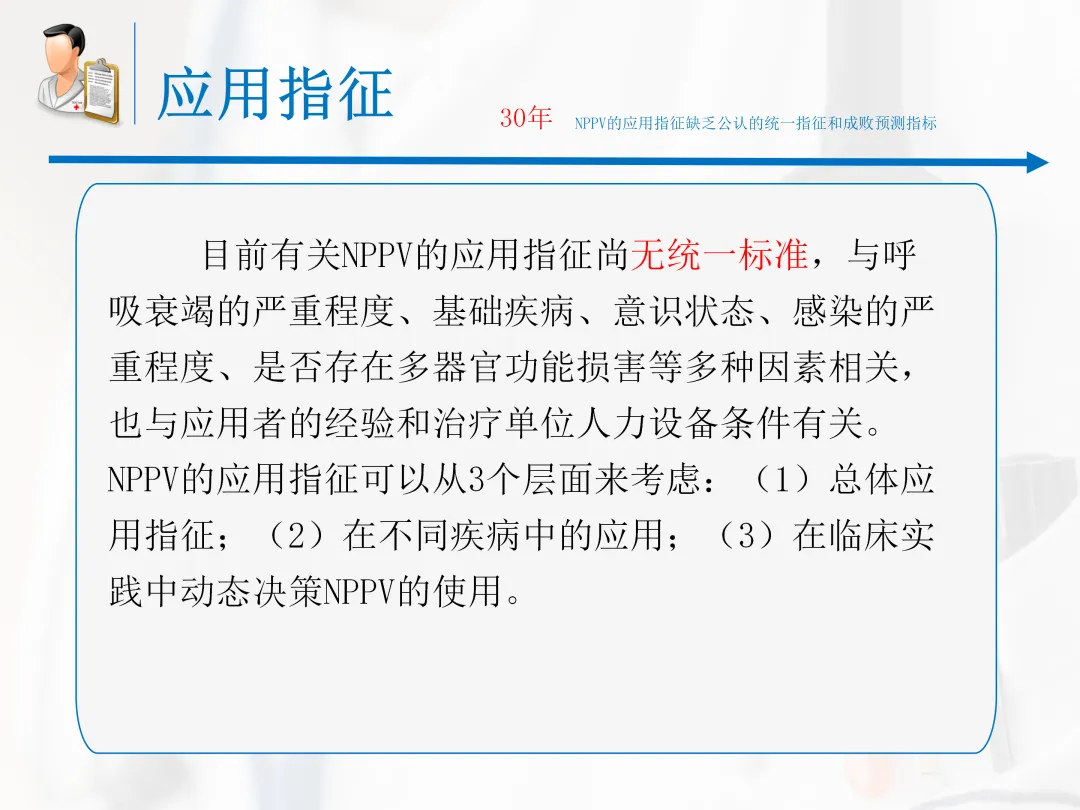 应用指征

30年 NPPV的应用指征缺乏公认的统一指征和成败预测指标

目前有关NPPV的应用指征尚无统一标准，与呼吸衰竭的严重程度、基础疾病、意识状态、感染的严重程度、是否存在多器官功能损害等多种因素相关，也与应用者的经验和治疗单位人力设备条件有关。NPPV的应用指征可以从3个层面来考虑：（1）总体应用指征；（2）在不同疾病中的应用；（3）在临床实践中动态决策NPPV的使用。